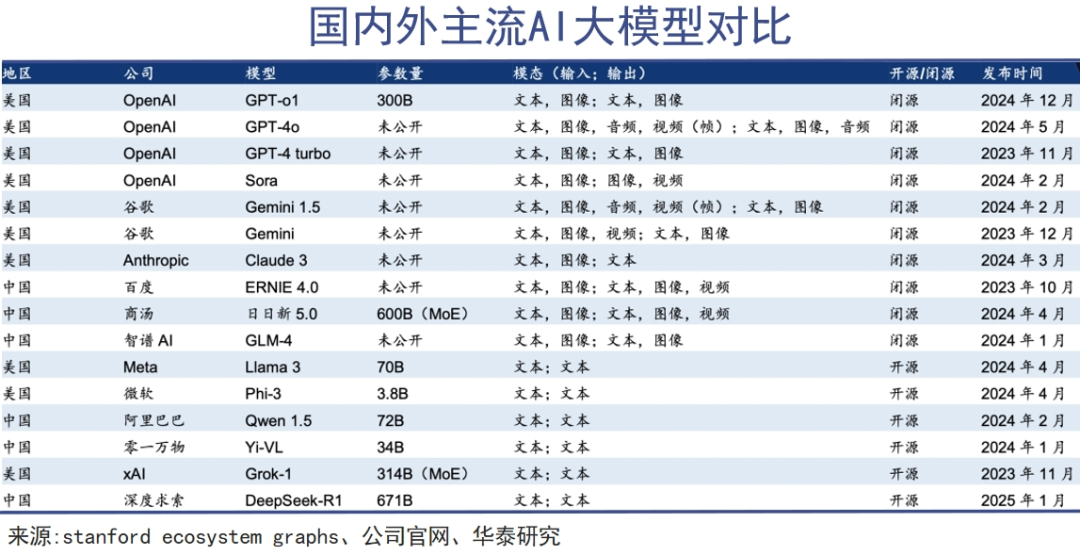 国内外主流AI大模型对比

| 地区 | 公司 | 模型 | 参数量 | 模态（输入；输出） | 开源/闭源 | 发布时间 |
|---|---|---|---|---|---|---|
| 美国 | OpenAI | GPT-o1 | 300B | 文本，图像；文本，图像 | 闭源 | 2024 年 12 月 |
| 美国 | OpenAI | GPT-4o | 未公开 | 文本，图像，音频，视频（帧）；文本，图像，音频 | 闭源 | 2024 年 5 月 |
| 美国 | OpenAI | GPT-4 turbo | 未公开 | 文本，图像；文本，图像 | 闭源 | 2023 年 11 月 |
| 美国 | OpenAI | Sora | 未公开 | 文本，图像；图像，视频 | 闭源 | 2024 年 2 月 |
| 美国 | 谷歌 | Gemini 1.5 | 未公开 | 文本，图像，音频，视频（帧）；文本，图像 | 闭源 | 2024 年 2 月 |
| 美国 | 谷歌 | Gemini | 未公开 | 文本，图像，视频；文本，图像 | 闭源 | 2023 年 12 月 |
| 美国 | Anthropic | Claude 3 | 未公开 | 文本，图像；文本 | 闭源 | 2024 年 3 月 |
| 中国 | 百度 | ERNIE 4.0 | 未公开 | 文本，图像；文本，图像，视频 | 闭源 | 2023 年 10 月 |
| 中国 | 商汤 | 日日新 5.0 | 600B（MoE） | 文本，图像；文本，图像，视频 | 闭源 | 2024 年 4 月 |
| 中国 | 智谱 AI | GLM-4 | 未公开 | 文本，图像；文本，图像 | 闭源 | 2024 年 1 月 |
| 美国 | Meta | Llama 3 | 70B | 文本；文本 | 开源 | 2024 年 4 月 |
| 美国 | 微软 | Phi-3 | 3.8B | 文本；文本 | 开源 | 2024 年 4 月 |
| 中国 | 阿里巴巴 | Qwen 1.5 | 72B | 文本；文本 | 开源 | 2024 年 2 月 |
| 中国 | 零一万物 | Yi-VL | 34B | 文本；文本 | 开源 | 2024 年 1 月 |
| 美国 | xAI | Grok-1 | 314B（MoE） | 文本；文本 | 开源 | 2023 年 11 月 |
| 中国 | 深度求索 | DeepSeek-R1 | 671B | 文本；文本 | 开源 | 2025 年 1 月 |

来源:stanford ecosystem graphs、公司官网、华泰研究